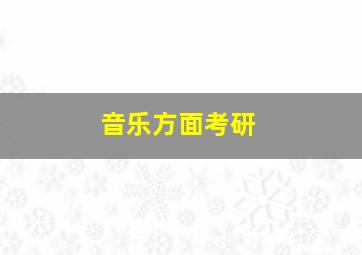 音乐方面考研